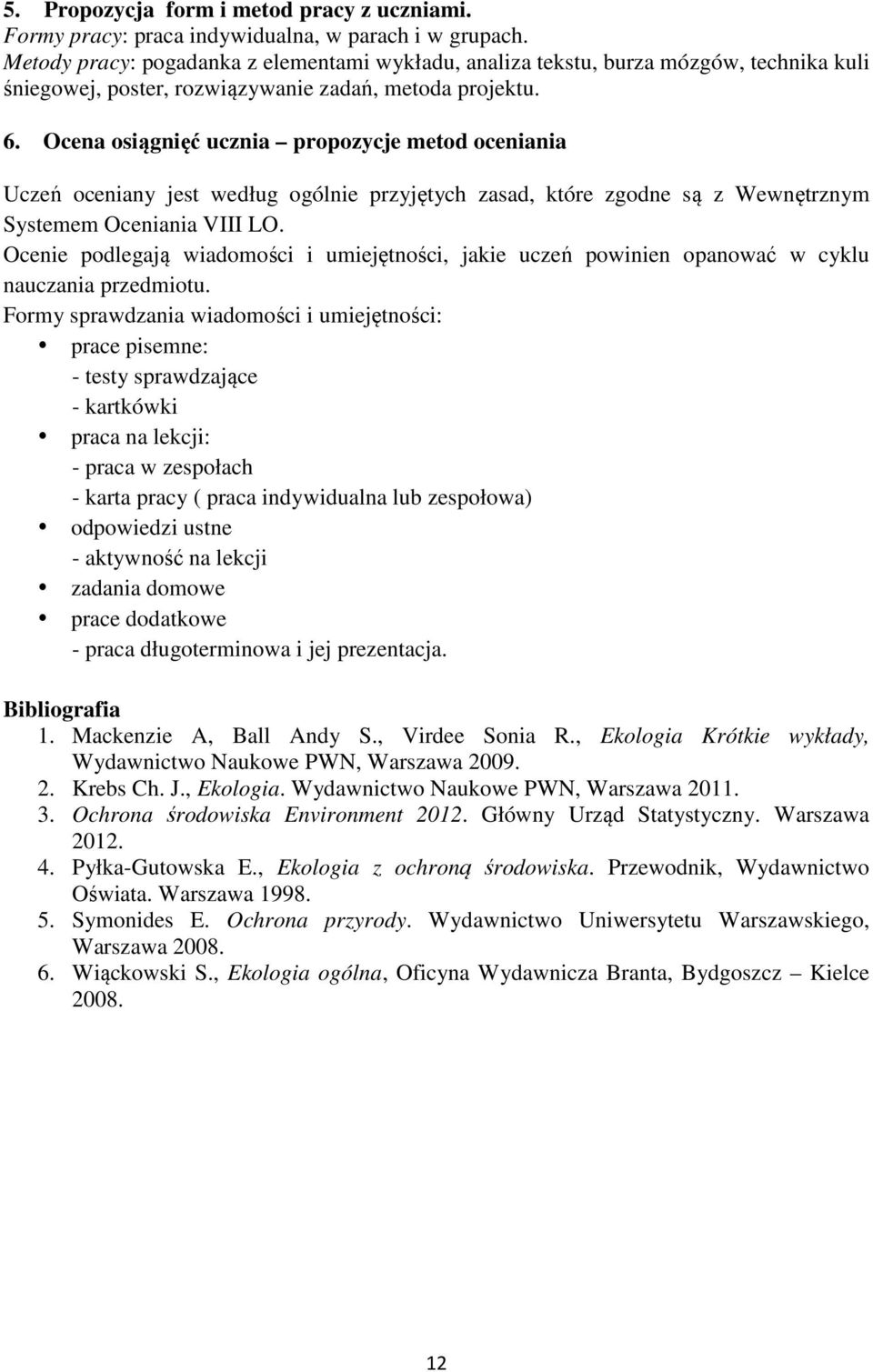 5. Propozycja form i metod pracy z uczniami.
Formy pracy: praca indywidualna, w parach i w grupach.
Metody pracy: pogadanka z elementami wykładu, analiza tekstu, burza mózgów, technika kuli śniegowej, poster, rozwiązywanie zadań, metoda projektu.

6. Ocena osiągnięć ucznia – propozycje metod oceniania

Uczeń oceniany jest według ogólnie przyjętych zasad, które zgodne są z Wewnętrznym Systemem Oceniania VIII LO.
Ocenie podlegają wiadomości i umiejętności, jakie uczeń powinien opanować w cyklu nauczania przedmiotu.
Formy sprawdzania wiadomości i umiejętności:
• prace pisemne:
- testy sprawdzające
- kartkówki
• praca na lekcji:
- praca w zespołach
- karta pracy ( praca indywidualna lub zespołowa)
• odpowiedzi ustne
- aktywność na lekcji
• zadania domowe
• prace dodatkowe
- praca długoterminowa i jej prezentacja.

Bibliografia
1. Mackenzie A, Ball Andy S., Virdee Sonia R., Ekologia Krótkie wykłady, Wydawnictwo Naukowe PWN, Warszawa 2009.
2. Krebs Ch. J., Ekologia. Wydawnictwo Naukowe PWN, Warszawa 2011.
3. Ochrona środowiska Environment 2012. Główny Urząd Statystyczny. Warszawa 2012.
4. Pyłka-Gutowska E., Ekologia z ochroną środowiska. Przewodnik, Wydawnictwo Oświata. Warszawa 1998.
5. Symonides E. Ochrona przyrody. Wydawnictwo Uniwersytetu Warszawskiego, Warszawa 2008.
6. Wiąckowski S., Ekologia ogólna, Oficyna Wydawnicza Branta, Bydgoszcz – Kielce 2008.

12